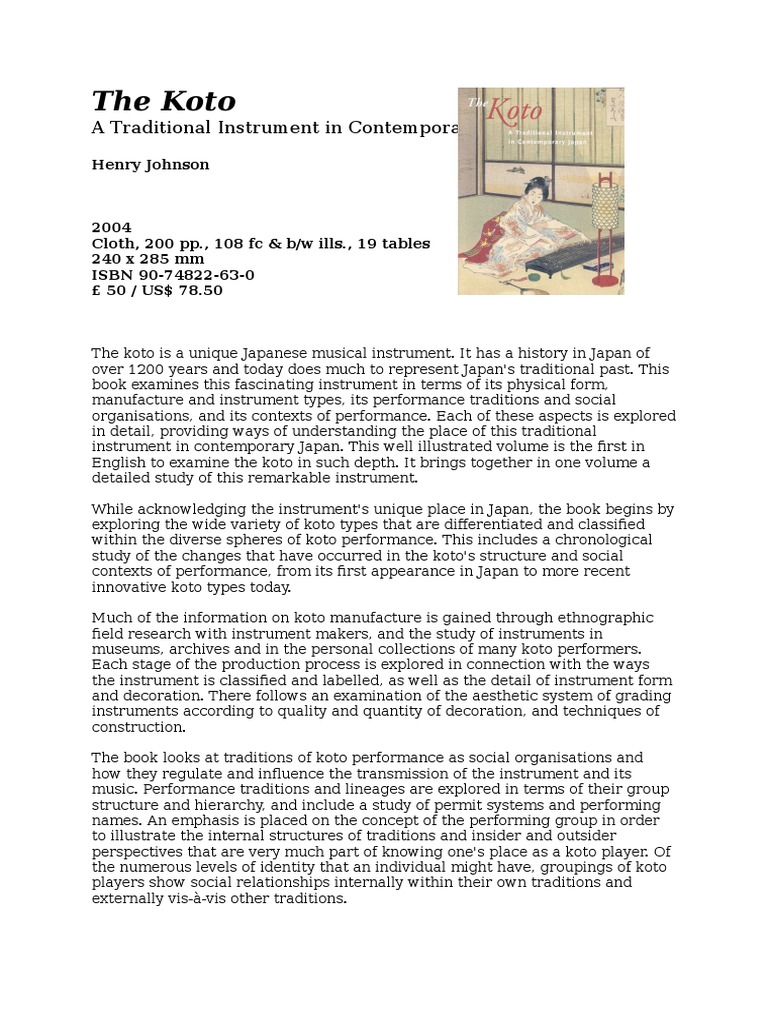 The Koto

A Traditional Instrument in Contempora

Henry Johnson

2004
Cloth, 200 pp., 108 fc & b/w ills., 19 tables
240 x 285 mm
ISBN 90-74822-63-0
£ 50 / US$ 78.50

The Koto
A Traditional Instrument in Contemporary Japan

The koto is a unique Japanese musical instrument. It has a history in Japan of over 1200 years and today does much to represent Japan's traditional past. This book examines this fascinating instrument in terms of its physical form, manufacture and instrument types, its performance traditions and social organisations, and its contexts of performance. Each of these aspects is explored in detail, providing ways of understanding the place of this traditional instrument in contemporary Japan. This well illustrated volume is the first in English to examine the koto in such depth. It brings together in one volume a detailed study of this remarkable instrument.

While acknowledging the instrument's unique place in Japan, the book begins by exploring the wide variety of koto types that are differentiated and classified within the diverse spheres of koto performance. This includes a chronological study of the changes that have occurred in the koto's structure and social contexts of performance, from its first appearance in Japan to more recent innovative koto types today.

Much of the information on koto manufacture is gained through ethnographic field research with instrument makers, and the study of instruments in museums, archives and in the personal collections of many koto performers. Each stage of the production process is explored in connection with the ways the instrument is classified and labelled, as well as the detail of instrument form and decoration. There follows an examination of the aesthetic system of grading instruments according to quality and quantity of decoration, and techniques of construction.

The book looks at traditions of koto performance as social organisations and how they regulate and influence the transmission of the instrument and its music. Performance traditions and lineages are explored in terms of their group structure and hierarchy, and include a study of permit systems and performing names. An emphasis is placed on the concept of the performing group in order to illustrate the internal structures of traditions and insider and outsider perspectives that are very much part of knowing one's place as a koto player. Of the numerous levels of identity that an individual might have, groupings of koto players show social relationships internally within their own traditions and externally vis-à-vis other traditions.